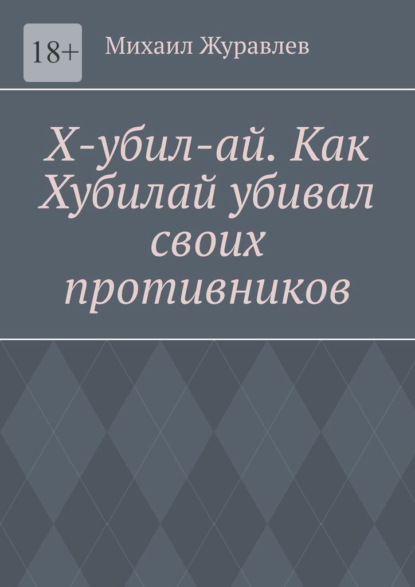 18+

Михаил Журавлев

Х-убил-ай. Как Хубилай убивал своих противников